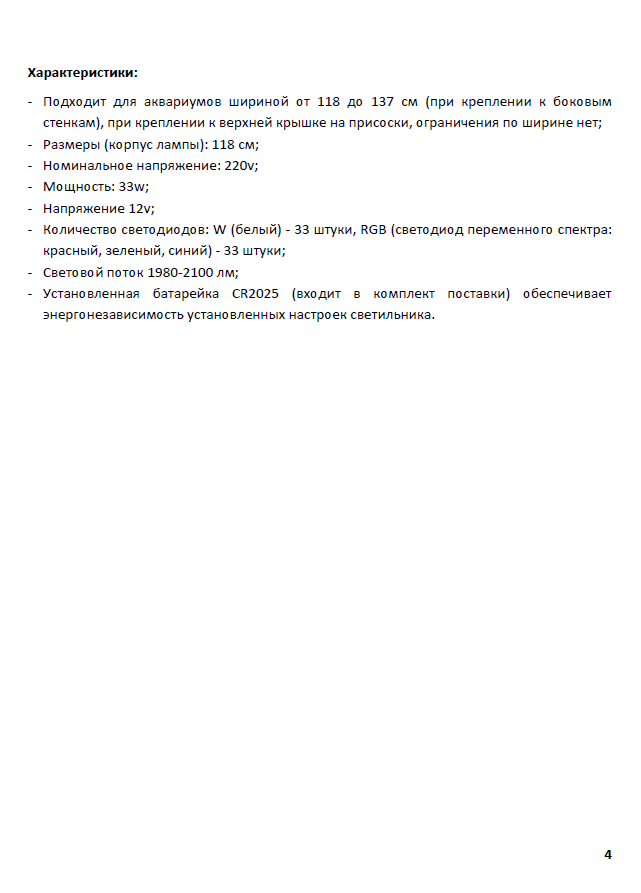 Характеристики:

- Подходит для аквариумов шириной от 118 до 137 см (при креплении к боковым стенкам), при креплении к верхней крышке на присоски, ограничения по ширине нет;
- Размеры (корпус лампы): 118 см;
- Номинальное напряжение: 220v;
- Мощность: 33w;
- Напряжение 12v;
- Количество светодиодов: W (белый) - 33 штуки, RGB (светодиод переменного спектра: красный, зеленый, синий) - 33 штуки;
- Световой поток 1980-2100 лм;
- Установленная батарейка CR2025 (входит в комплект поставки) обеспечивает энергонезависимость установленных настроек светильника.

4